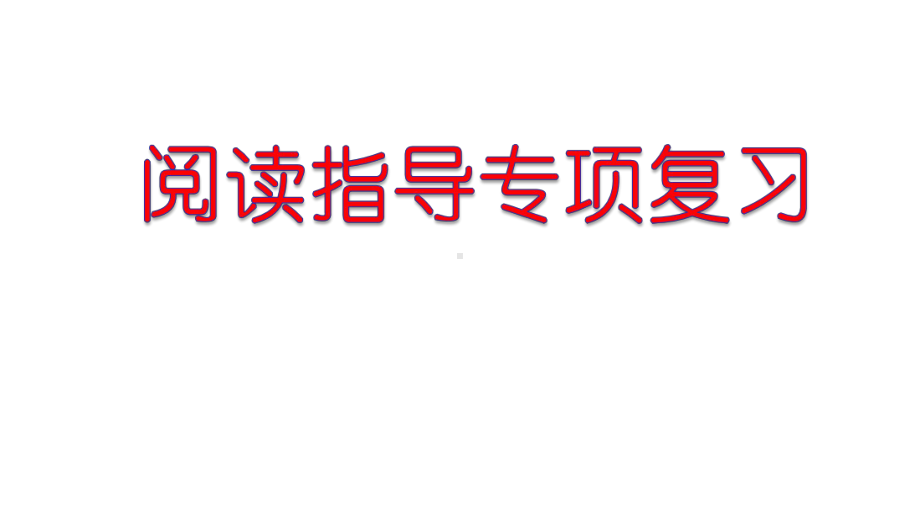 阅读指导专项复习